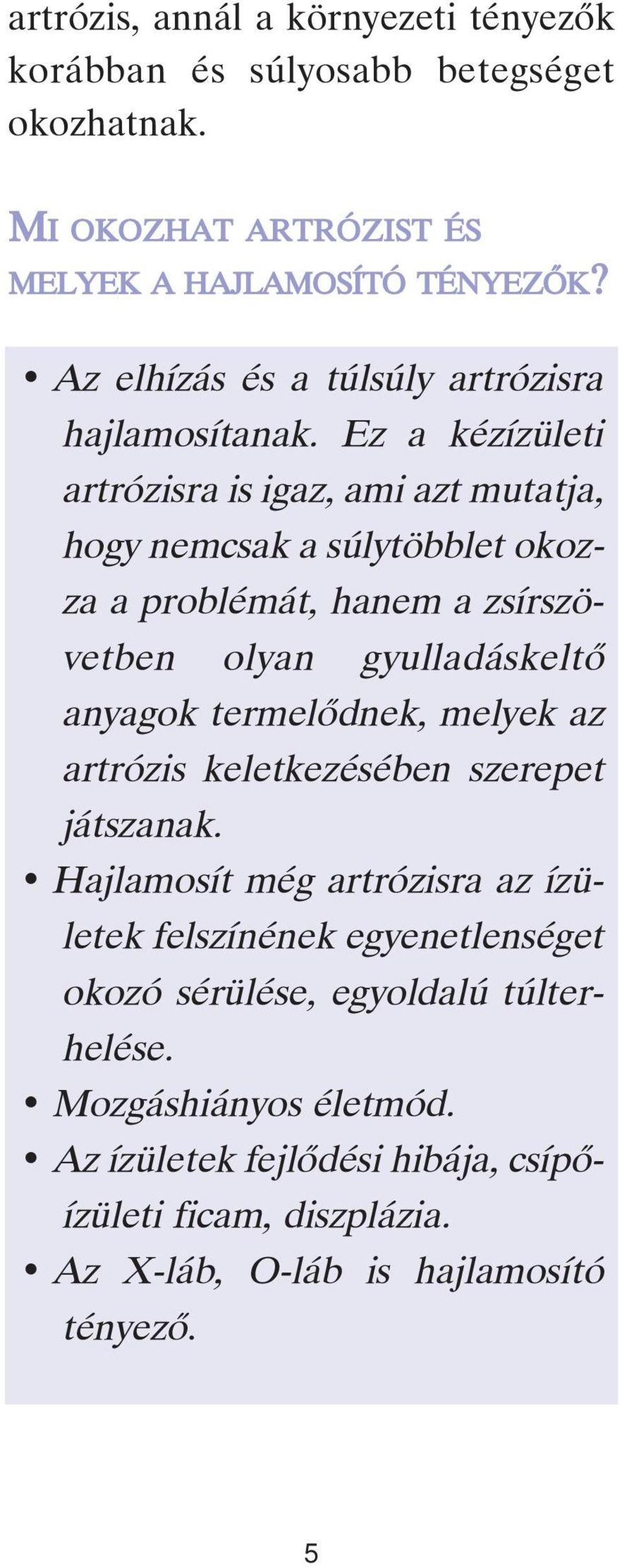 artrózis, annál a környezeti tényezők korábban és súlyosabb betegséget okozhatnak.

MI OKOZHAT ARTRÓZIST ÉS MELYEK A HAJLAMOSÍTÓ TÉNYEZŐK?

• Az elhízás és a túlsúly artrózisra hajlamosítanak. Ez a kézízületi artrózisra is igaz, ami azt mutatja, hogy nemcsak a súlytöbblet okozza a problémát, hanem a zsírszövetben olyan gyulladáskeltő anyagok termelődnek, melyek az artrózis keletkezésében szerepet játszanak.
• Hajlamosít még artrózisra az ízületek felszínének egyenetlenséget okozó sérülése, egyoldalú túlterhelése.
• Mozgáshiányos életmód.
• Az ízületek fejlődési hibája, csípőízületi ficam, diszplázia.
• Az X-láb, O-láb is hajlamosító tényező.

5